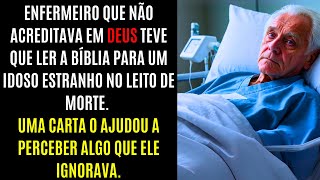 ENFERMEIRO QUE NÃO ACREDITAVA EM DEUS TEVE QUE LER A BÍBLIA PARA UM IDOSO ESTRANHO NO LEITO DE MORTE.

UMA CARTA O AJUDOU A PERCEBER ALGO QUE ELE IGNORAVA.